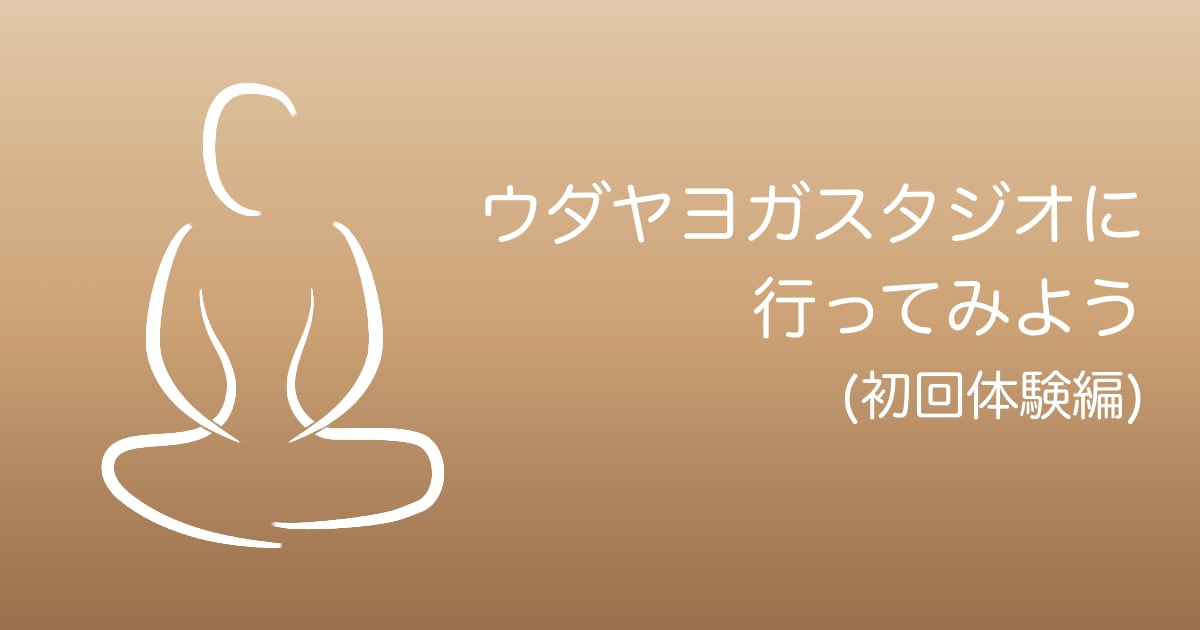 ウダヤヨガスタジオに
行ってみよう
(初回体験編)